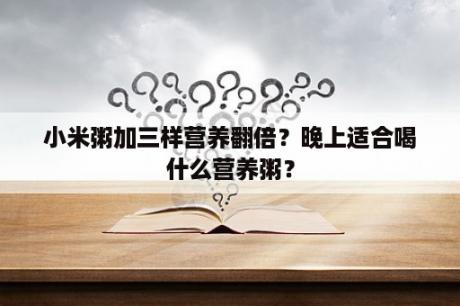 小米粥加三样营养翻倍？晚上适合喝什么营养粥？